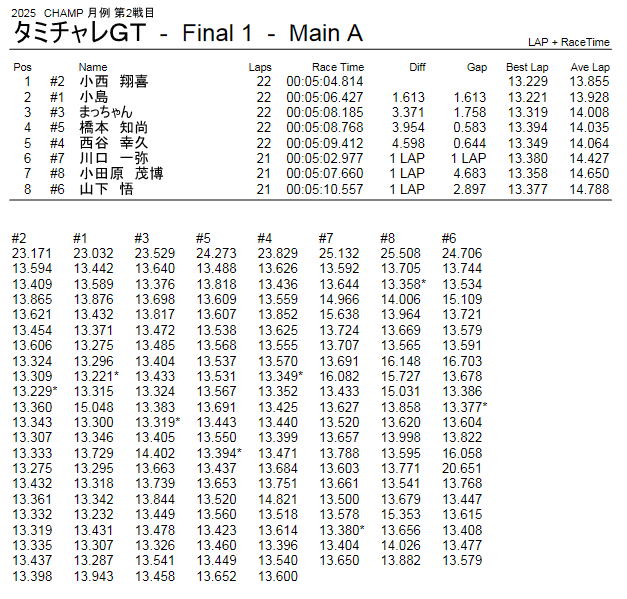 2025 CHAMP 月例 第2戦目

タミチャレGT - Final 1 - Main A

LAP + RaceTime

| Pos | | Name | Laps | Race Time | Diff | Gap | Best Lap | Ave Lap |
|---|---|---|---|---|---|---|---|---|
| 1 | #2 | 小西 翔喜 | 22 | 00:05:04.814 | | | 13.229 | 13.855 |
| 2 | #1 | 小島 | 22 | 00:05:06.427 | 1.613 | 1.613 | 13.221 | 13.928 |
| 3 | #3 | まっちゃん | 22 | 00:05:08.185 | 3.371 | 1.758 | 13.319 | 14.008 |
| 4 | #5 | 橋本 知尚 | 22 | 00:05:08.768 | 3.954 | 0.583 | 13.394 | 14.035 |
| 5 | #4 | 西谷 幸久 | 22 | 00:05:09.412 | 4.598 | 0.644 | 13.349 | 14.064 |
| 6 | #7 | 川口 一弥 | 21 | 00:05:02.977 | 1 LAP | 1 LAP | 13.380 | 14.427 |
| 7 | #8 | 小田原 茂博 | 21 | 00:05:07.660 | 1 LAP | 4.683 | 13.358 | 14.650 |
| 8 | #6 | 山下 悟 | 21 | 00:05:10.557 | 1 LAP | 2.897 | 13.377 | 14.788 |

| #2 | #1 | #3 | #5 | #4 | #7 | #8 | #6 |
|---|---|---|---|---|---|---|---|
| 23.171 | 23.032 | 23.529 | 24.273 | 23.829 | 25.132 | 25.508 | 24.706 |
| 13.594 | 13.442 | 13.640 | 13.488 | 13.626 | 13.592 | 13.705 | 13.744 |
| 13.409 | 13.589 | 13.376 | 13.818 | 13.436 | 13.644 | 13.358* | 13.534 |
| 13.865 | 13.876 | 13.698 | 13.609 | 13.559 | 14.966 | 14.006 | 15.109 |
| 13.621 | 13.432 | 13.817 | 13.607 | 13.852 | 15.638 | 13.964 | 13.721 |
| 13.454 | 13.371 | 13.472 | 13.538 | 13.625 | 13.724 | 13.669 | 13.579 |
| 13.606 | 13.275 | 13.485 | 13.568 | 13.555 | 13.707 | 13.565 | 13.591 |
| 13.324 | 13.296 | 13.404 | 13.537 | 13.570 | 13.691 | 16.148 | 16.703 |
| 13.309 | 13.221* | 13.433 | 13.531 | 13.349* | 16.082 | 15.727 | 13.678 |
| 13.229* | 13.315 | 13.324 | 13.567 | 13.352 | 13.433 | 15.031 | 13.386 |
| 13.360 | 15.048 | 13.383 | 13.691 | 13.425 | 13.627 | 13.858 | 13.377* |
| 13.343 | 13.300 | 13.319* | 13.443 | 13.440 | 13.520 | 13.620 | 13.604 |
| 13.307 | 13.346 | 13.405 | 13.550 | 13.399 | 13.657 | 13.998 | 13.822 |
| 13.333 | 13.729 | 14.402 | 13.394* | 13.471 | 13.788 | 13.595 | 16.058 |
| 13.275 | 13.295 | 13.663 | 13.437 | 13.684 | 13.603 | 13.771 | 20.651 |
| 13.432 | 13.318 | 13.739 | 13.653 | 13.751 | 13.661 | 13.541 | 13.768 |
| 13.361 | 13.342 | 13.844 | 13.520 | 14.821 | 13.500 | 13.679 | 13.447 |
| 13.332 | 13.232 | 13.449 | 13.560 | 13.518 | 13.578 | 15.353 | 13.615 |
| 13.319 | 13.431 | 13.478 | 13.423 | 13.614 | 13.380* | 13.656 | 13.408 |
| 13.335 | 13.307 | 13.326 | 13.460 | 13.396 | 13.404 | 14.026 | 13.477 |
| 13.437 | 13.287 | 13.541 | 13.449 | 13.540 | 13.650 | 13.882 | 13.579 |
| 13.398 | 13.943 | 13.458 | 13.652 | 13.600 | | | |